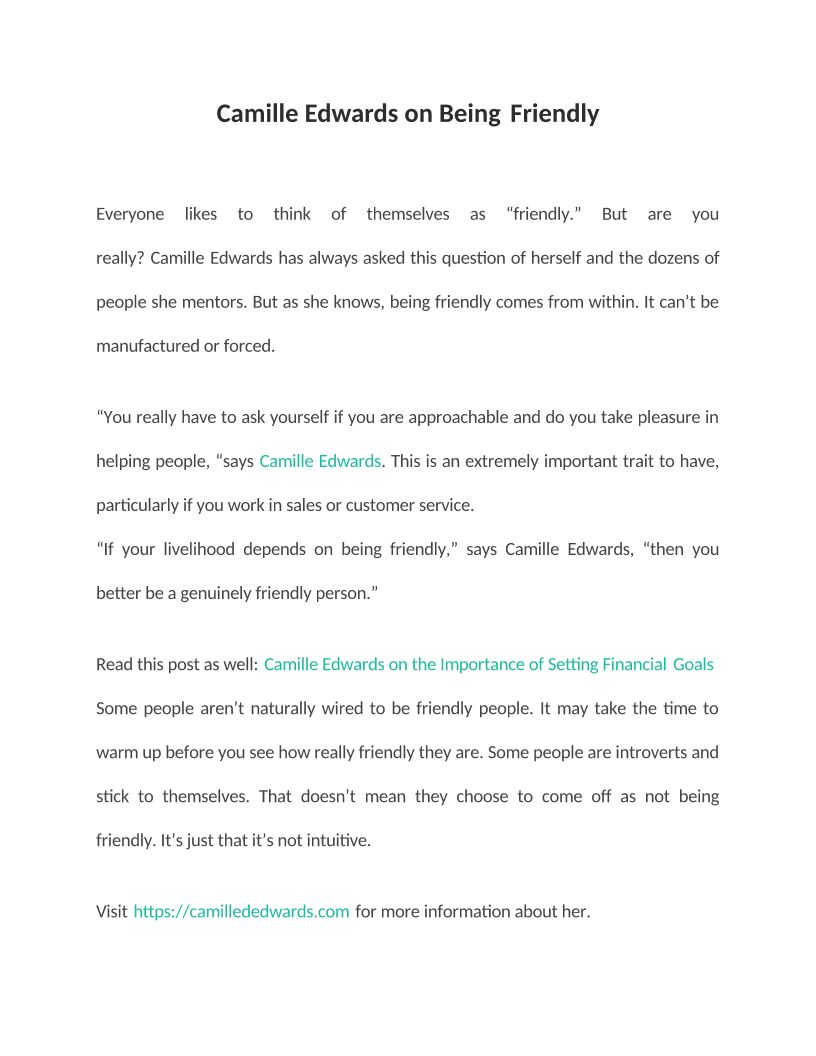 Camille Edwards on Being Friendly

Everyone likes to think of themselves as “friendly.” But are you really? Camille Edwards has always asked this question of herself and the dozens of people she mentors. But as she knows, being friendly comes from within. It can’t be manufactured or forced.

“You really have to ask yourself if you are approachable and do you take pleasure in helping people, “says Camille Edwards. This is an extremely important trait to have, particularly if you work in sales or customer service.
“If your livelihood depends on being friendly,” says Camille Edwards, “then you better be a genuinely friendly person.”

Read this post as well: Camille Edwards on the Importance of Setting Financial Goals
Some people aren’t naturally wired to be friendly people. It may take the time to warm up before you see how really friendly they are. Some people are introverts and stick to themselves. That doesn’t mean they choose to come off as not being friendly. It’s just that it’s not intuitive.

Visit https://camillededwards.com for more information about her.